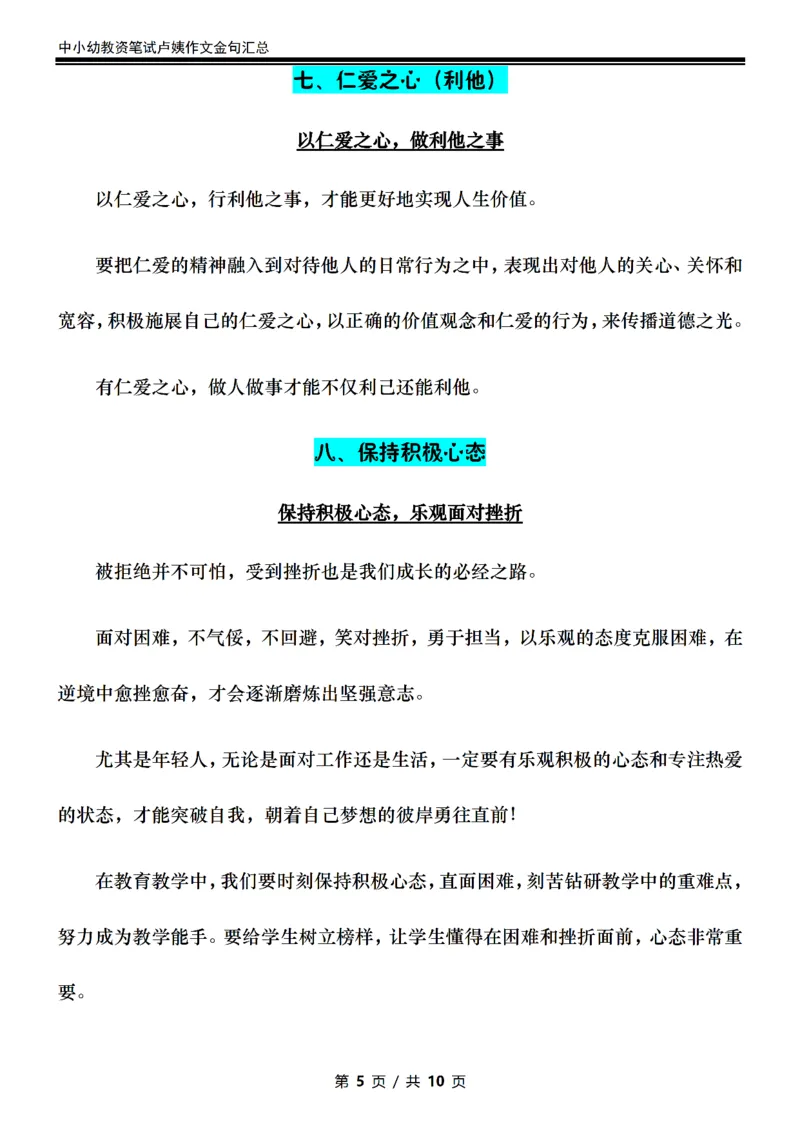 中小幼教资笔试卢姨作文金句汇总

七、仁爱之心（利他）

以仁爱之心，做利他之事

以仁爱之心，行利他之事，才能更好地实现人生价值。

要把仁爱的精神融入到对待他人的日常行为之中，表现出对他人的关心、关怀和宽容，积极施展自己的仁爱之心，以正确的价值观念和仁爱的行为，来传播道德之光。

有仁爱之心，做人做事才能不仅利己还能利他。

八、保持积极心态

保持积极心态，乐观面对挫折

被拒绝并不可怕，受到挫折也是我们成长的必经之路。

面对困难，不气馁，不回避，笑对挫折，勇于担当，以乐观的态度克服困难，在逆境中愈挫愈奋，才会逐渐磨炼出坚强意志。

尤其是年轻人，无论是面对工作还是生活，一定要有乐观积极的心态和专注热爱的状态，才能突破自我，朝着自己梦想的彼岸勇往直前！

在教育教学中，我们要时刻保持积极心态，直面困难，刻苦钻研教学中的重难点，努力成为教学能手。要给学生树立榜样，让学生懂得在困难和挫折面前，心态非常重要。

第 5 页 / 共 10 页